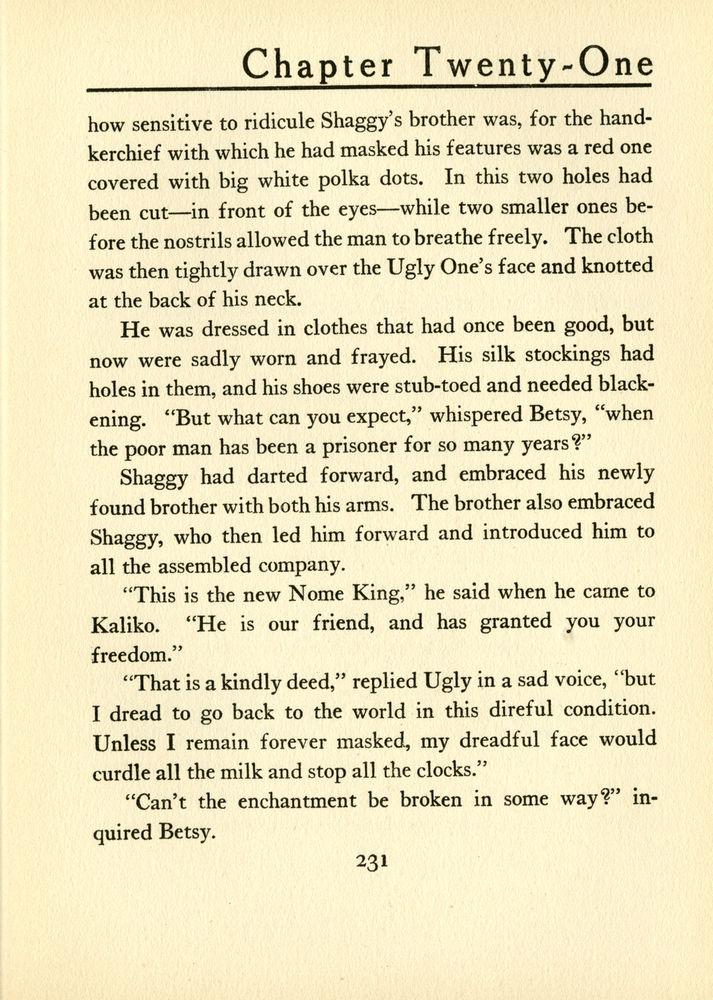 Chapter Twenty-One

how sensitive to ridicule Shaggy's brother was, for the handkerchief with which he had masked his features was a red one covered with big white polka dots. In this two holes had been cut—in front of the eyes—while two smaller ones before the nostrils allowed the man to breathe freely. The cloth was then tightly drawn over the Ugly One's face and knotted at the back of his neck.

He was dressed in clothes that had once been good, but now were sadly worn and frayed. His silk stockings had holes in them, and his shoes were stub-toed and needed blackening. "But what can you expect," whispered Betsy, "when the poor man has been a prisoner for so many years?"

Shaggy had darted forward, and embraced his newly found brother with both his arms. The brother also embraced Shaggy, who then led him forward and introduced him to all the assembled company.

"This is the new Nome King," he said when he came to Kaliko. "He is our friend, and has granted you your freedom."

"That is a kindly deed," replied Ugly in a sad voice, "but I dread to go back to the world in this direful condition. Unless I remain forever masked, my dreadful face would curdle all the milk and stop all the clocks."

"Can't the enchantment be broken in some way?" inquired Betsy.

231